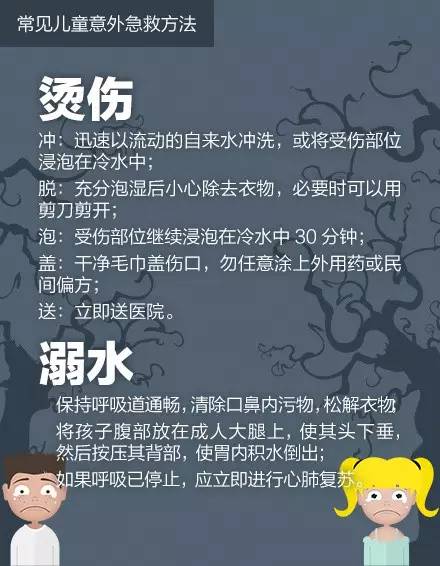 常见儿童意外急救方法

烫伤

冲：迅速以流动的自来水冲洗，或将受伤部位浸泡在冷水中；

脱：充分泡湿后小心除去衣物，必要时可以用剪刀剪开；

泡：受伤部位继续浸泡在冷水中 30 分钟；

盖：干净毛巾盖伤口，勿任意涂上外用药或民间偏方；

送：立即送医院。

溺水

保持呼吸道通畅，清除口鼻内污物，松解衣物

将孩子腹部放在成人大腿上，使其头下垂，然后按压其背部，使胃内积水倒出；

如果呼吸已停止，应立即进行心肺复苏。